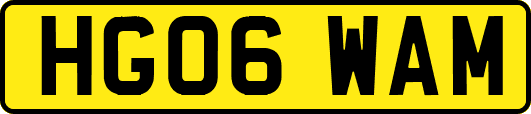 HG06 WAM